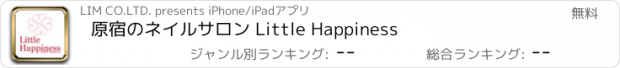 Little Happiness

LIM CO.LTD. presents iPhone/iPadアプリ

無料

原宿のネイルサロン Little Happiness

ジャンル別ランキング: --

総合ランキング: --